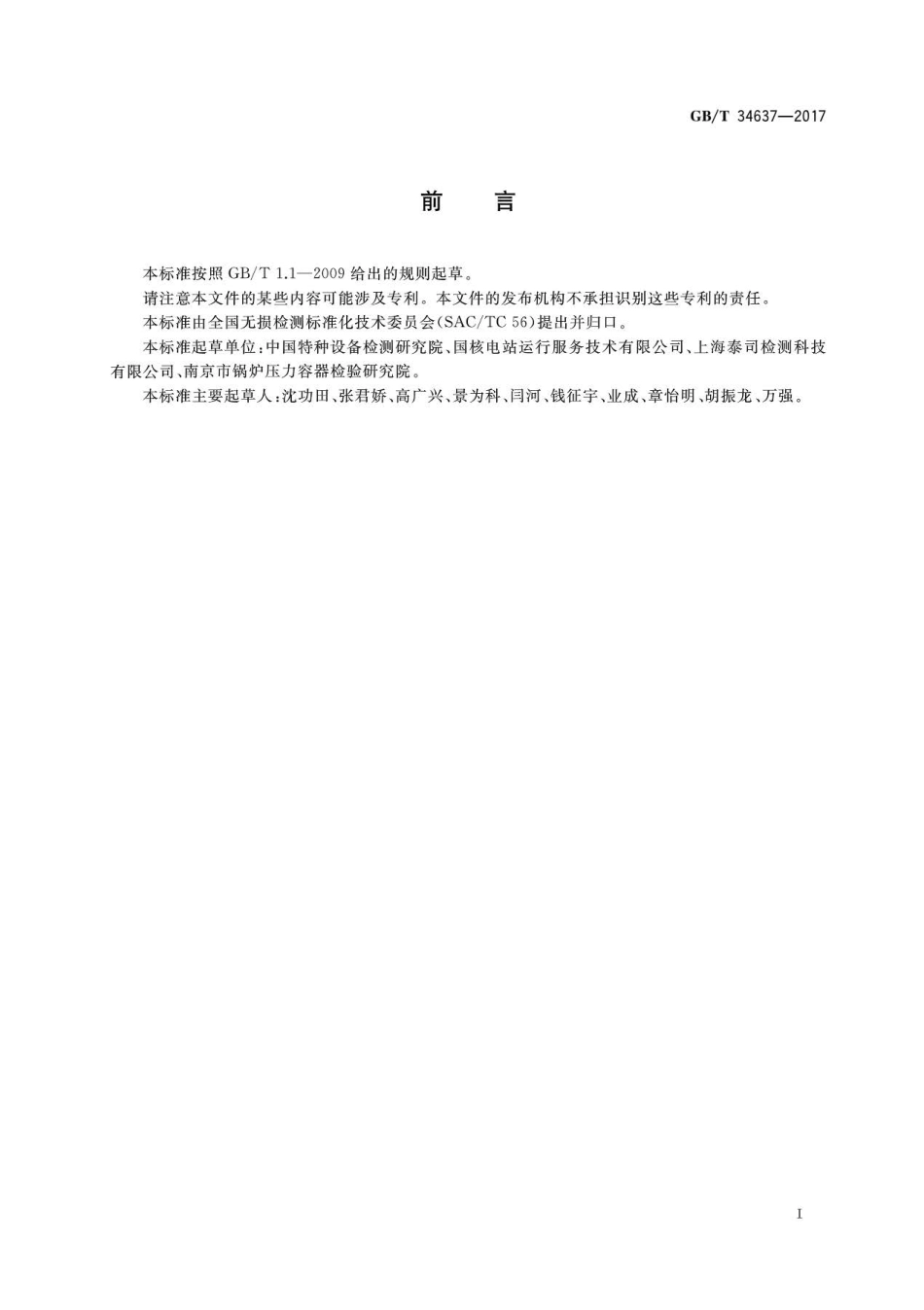 GB/T 34637—2017

前　言

本标准按照 GB/T 1.1—2009 给出的规则起草。

请注意本文件的某些内容可能涉及专利。本文件的发布机构不承担识别这些专利的责任。

本标准由全国无损检测标准化技术委员会(SAC/TC 56)提出并归口。

本标准起草单位:中国特种设备检测研究院、国核电站运行服务技术有限公司、上海泰司检测科技有限公司、南京市锅炉压力容器检验研究院。

本标准主要起草人:沈功田、张君娇、高广兴、景为科、闫河、钱征宇、业成、章怡明、胡振龙、万强。

I